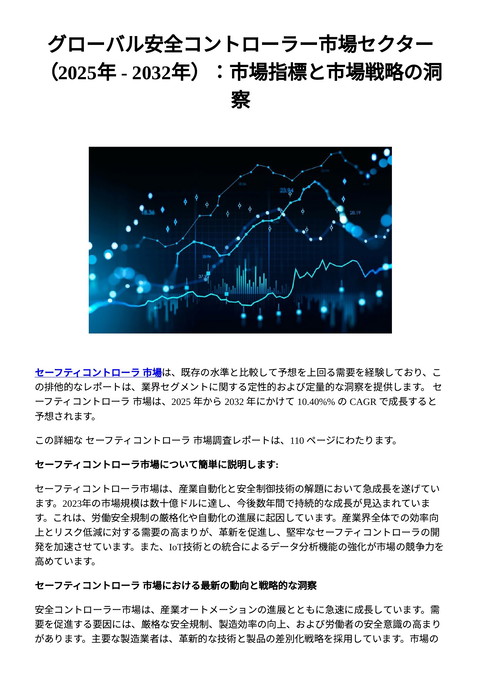 グローバル安全コントローラー市場セクター（2025年 - 2032年）：市場指標と市場戦略の洞察

セーフティコントローラ 市場は、既存の水準と比較して予想を上回る需要を経験しており、この排他的なレポートは、業界セグメントに関する定性的および定量的な洞察を提供します。 セーフティコントローラ 市場は、2025 年から 2032 年にかけて 10.40%% の CAGR で成長すると予想されます。

この詳細な セーフティコントローラ 市場調査レポートは、110 ページにわたります。

セーフティコントローラ市場について簡単に説明します:

セーフティコントローラ市場は、産業自動化と安全制御技術の解題において急成長を遂げています。2023年の市場規模は数十億ドルに達し、今後数年間で持続的な成長が見込まれています。これは、労働安全規制の厳格化や自動化の進展に起因しています。産業界全体での効率向上とリスク低減に対する需要の高まりが、革新を促進し、堅牢なセーフティコントローラの開発を加速させています。また、IoT技術との統合によるデータ分析機能の強化が市場の競争力を高めています。

セーフティコントローラ 市場における最新の動向と戦略的な洞察

安全コントローラー市場は、産業オートメーションの進展とともに急速に成長しています。需要を促進する要因には、厳格な安全規制、製造効率の向上、および労働者の安全意識の高まりがあります。主要な製造業者は、革新的な技術と製品の差別化戦略を採用しています。市場の